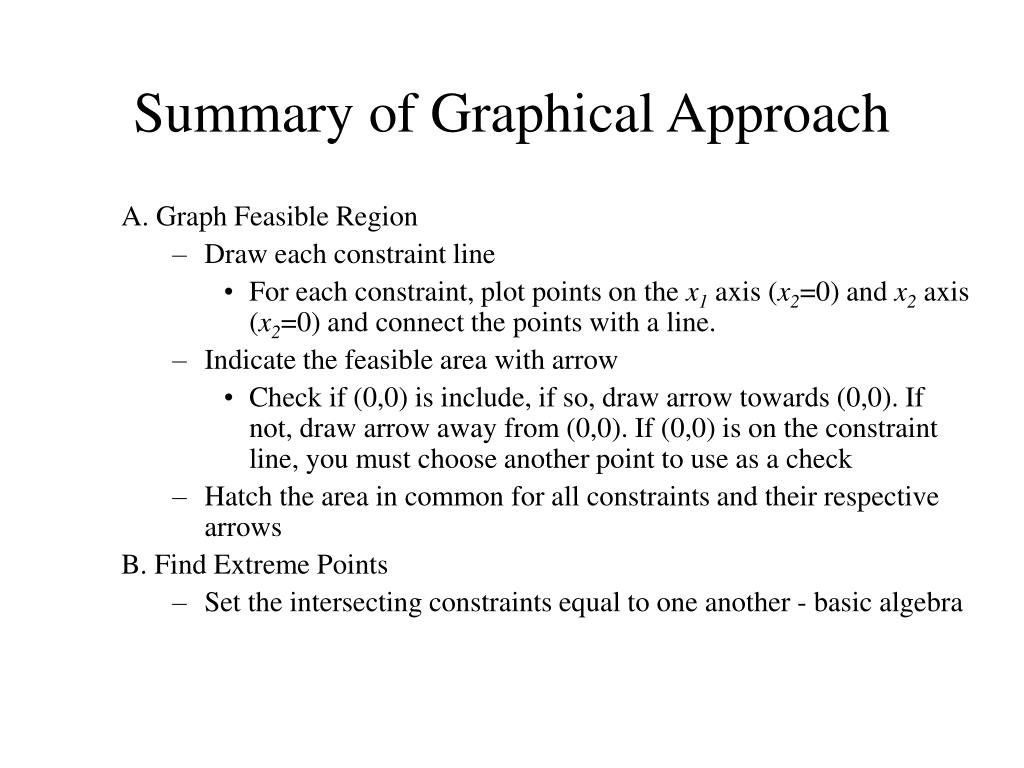 Summary of Graphical Approach

A. Graph Feasible Region

– Draw each constraint line

• For each constraint, plot points on the $x_1$ axis ($x_2$=0) and $x_2$ axis ($x_2$=0) and connect the points with a line.

– Indicate the feasible area with arrow

• Check if (0,0) is include, if so, draw arrow towards (0,0). If not, draw arrow away from (0,0). If (0,0) is on the constraint line, you must choose another point to use as a check

– Hatch the area in common for all constraints and their respective arrows

B. Find Extreme Points

– Set the intersecting constraints equal to one another - basic algebra